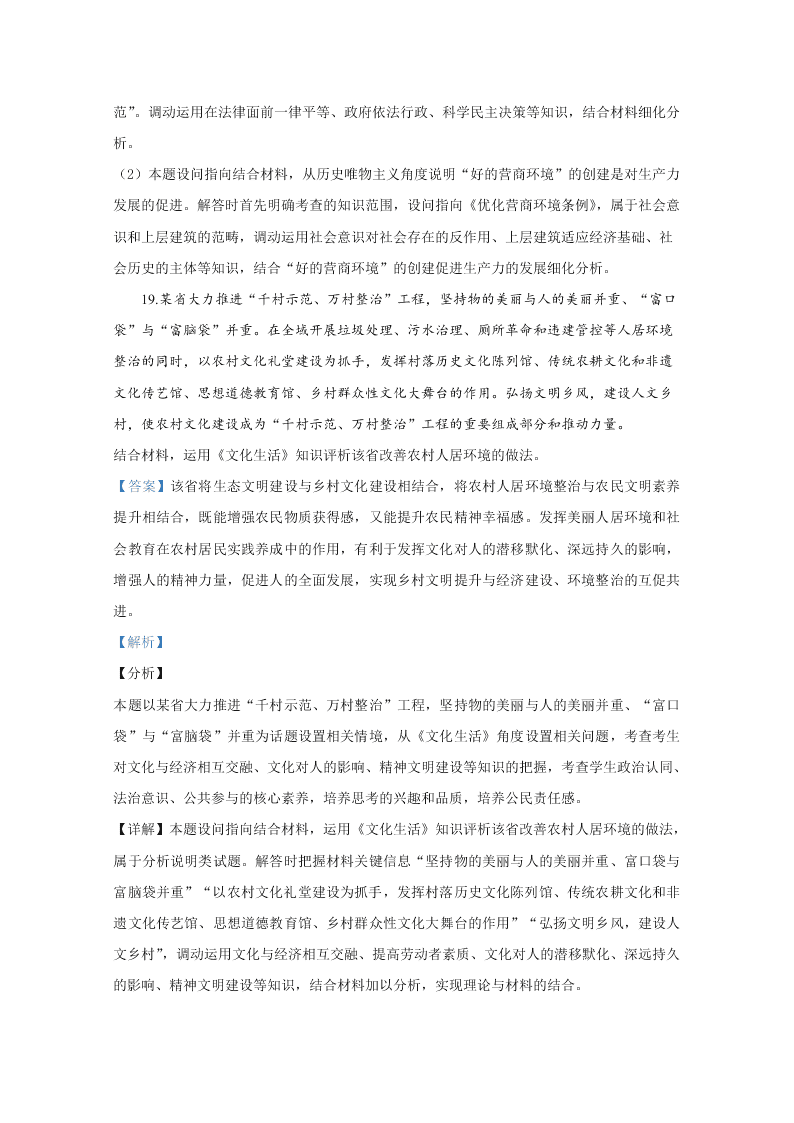 范”。调动运用在法律面前一律平等、政府依法行政、科学民主决策等知识，结合材料细化分析。

（2）本题设问指向结合材料，从历史唯物主义角度说明“好的营商环境”的创建是对生产力发展的促进。解答时首先明确考查的知识范围，设问指向《优化营商环境条例》，属于社会意识和上层建筑的范畴，调动运用社会意识对社会存在的反作用、上层建筑适应经济基础、社会历史的主体等知识，结合“好的营商环境”的创建促进生产力的发展细化分析。

19.某省大力推进“千村示范、万村整治”工程，坚持物的美丽与人的美丽并重、“富口袋”与“富脑袋”并重。在全域开展垃圾处理、污水治理、厕所革命和违建管控等人居环境整治的同时，以农村文化礼堂建设为抓手，发挥村落历史文化陈列馆、传统农耕文化和非遗文化传艺馆、思想道德教育馆、乡村群众性文化大舞台的作用。弘扬文明乡风，建设人文乡村，使农村文化建设成为“千村示范、万村整治”工程的重要组成部分和推动力量。

结合材料，运用《文化生活》知识评析该省改善农村人居环境的做法。

【答案】该省将生态文明建设与乡村文化建设相结合，将农村人居环境整治与农民文明素养提升相结合，既能增强农民物质获得感，又能提升农民精神幸福感。发挥美丽人居环境和社会教育在农村居民实践养成中的作用，有利于发挥文化对人的潜移默化、深远持久的影响，增强人的精神力量，促进人的全面发展，实现乡村文明提升与经济建设、环境整治的互促共进。

【解析】

【分析】

本题以某省大力推进“千村示范、万村整治”工程，坚持物的美丽与人的美丽并重、“富口袋”与“富脑袋”并重为话题设置相关情境，从《文化生活》角度设置相关问题，考查考生对文化与经济相互交融、文化对人的影响、精神文明建设等知识的把握，考查学生政治认同、法治意识、公共参与的核心素养，培养思考的兴趣和品质，培养公民责任感。

【详解】本题设问指向结合材料，运用《文化生活》知识评析该省改善农村人居环境的做法，属于分析说明类试题。解答时把握材料关键信息“坚持物的美丽与人的美丽并重、富口袋与富脑袋并重”“以农村文化礼堂建设为抓手，发挥村落历史文化陈列馆、传统农耕文化和非遗文化传艺馆、思想道德教育馆、乡村群众性文化大舞台的作用”“弘扬文明乡风，建设人文乡村”，调动运用文化与经济相互交融、提高劳动者素质、文化对人的潜移默化、深远持久的影响、精神文明建设等知识，结合材料加以分析，实现理论与材料的结合。